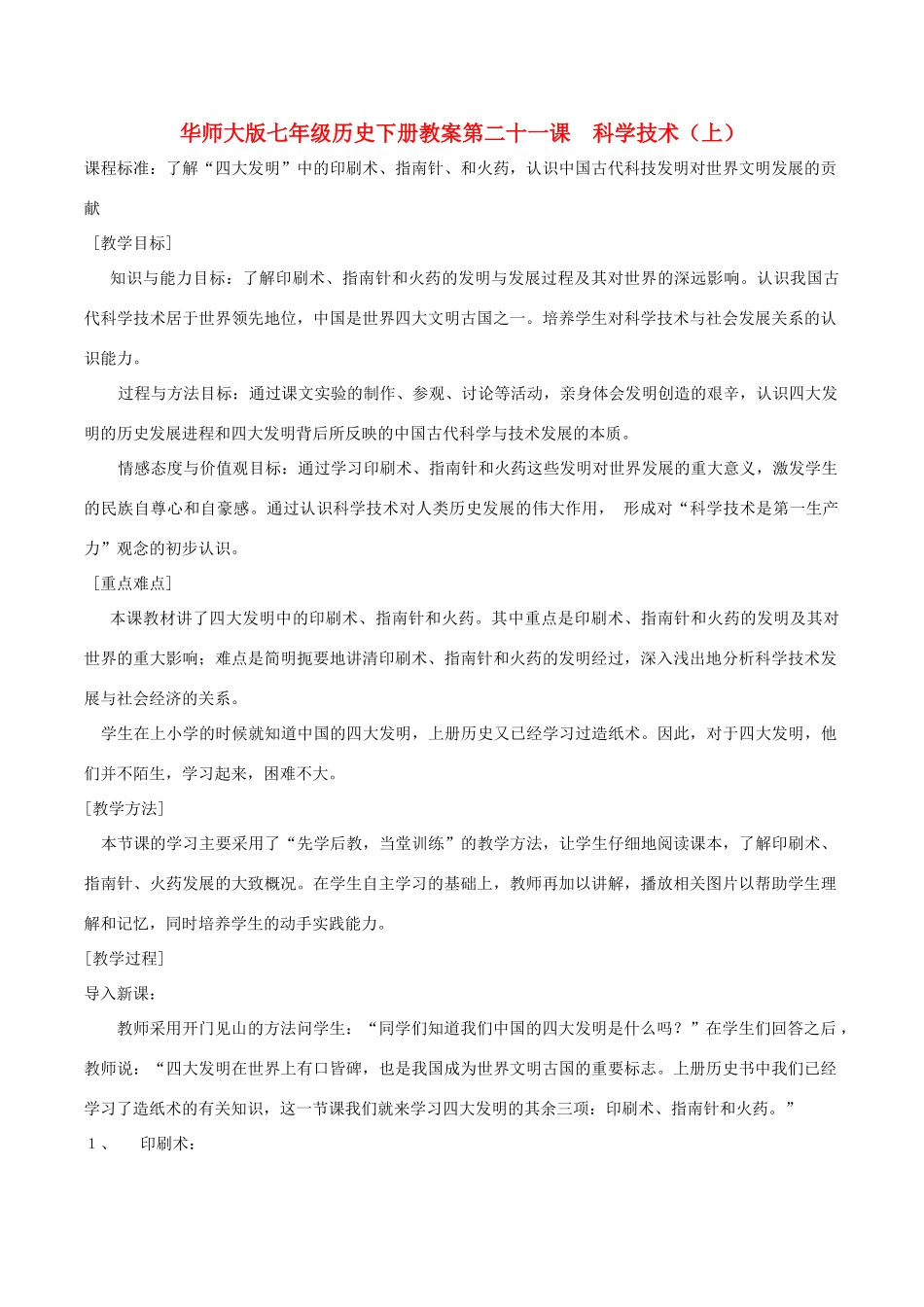 华师大版七年级历史下册教案第二十一课　科学技术（上）

课程标准：了解“四大发明”中的印刷术、指南针、和火药，认识中国古代科技发明对世界文明发展的贡献

［教学目标］

知识与能力目标：了解印刷术、指南针和火药的发明与发展过程及其对世界的深远影响。认识我国古代科学技术居于世界领先地位，中国是世界四大文明古国之一。培养学生对科学技术与社会发展关系的认识能力。

过程与方法目标：通过课文实验的制作、参观、讨论等活动，亲身体会发明创造的艰辛，认识四大发明的历史发展进程和四大发明背后所反映的中国古代科学与技术发展的本质。

情感态度与价值观目标：通过学习印刷术、指南针和火药这些发明对世界发展的重大意义，激发学生的民族自尊心和自豪感。通过认识科学技术对人类历史发展的伟大作用，　形成对“科学技术是第一生产力”观念的初步认识。

［重点难点］

本课教材讲了四大发明中的印刷术、指南针和火药。其中重点是印刷术、指南针和火药的发明及其对世界的重大影响；难点是简明扼要地讲清印刷术、指南针和火药的发明经过，深入浅出地分析科学技术发展与社会经济的关系。

学生在上小学的时候就知道中国的四大发明，上册历史又已经学习过造纸术。因此，对于四大发明，他们并不陌生，学习起来，困难不大。

［教学方法］

本节课的学习主要采用了“先学后教，当堂训练”的教学方法，让学生仔细地阅读课本，了解印刷术、指南针、火药发展的大致概况。在学生自主学习的基础上，教师再加以讲解，播放相关图片以帮助学生理解和记忆，同时培养学生的动手实践能力。

［教学过程］

导入新课：

教师采用开门见山的方法问学生：“同学们知道我们中国的四大发明是什么吗？”在学生们回答之后，教师说：“四大发明在世界上有口皆碑，也是我国成为世界文明古国的重要标志。上册历史书中我们已经学习了造纸术的有关知识，这一节课我们就来学习四大发明的其余三项：印刷术、指南针和火药。”

1、　印刷术：